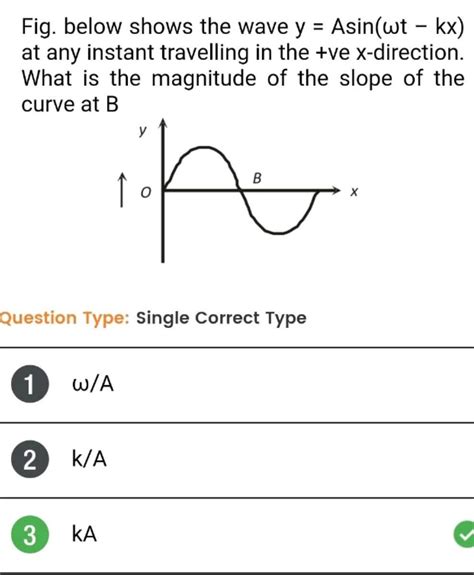 Fig. below shows the wave $y = A\sin(\omega t - kx)$ at any instant travelling in the +ve x-direction. What is the magnitude of the slope of the curve at B

y
O
B
x

Question Type: Single Correct Type

1 $\omega/A$

2 $k/A$

3 $kA$